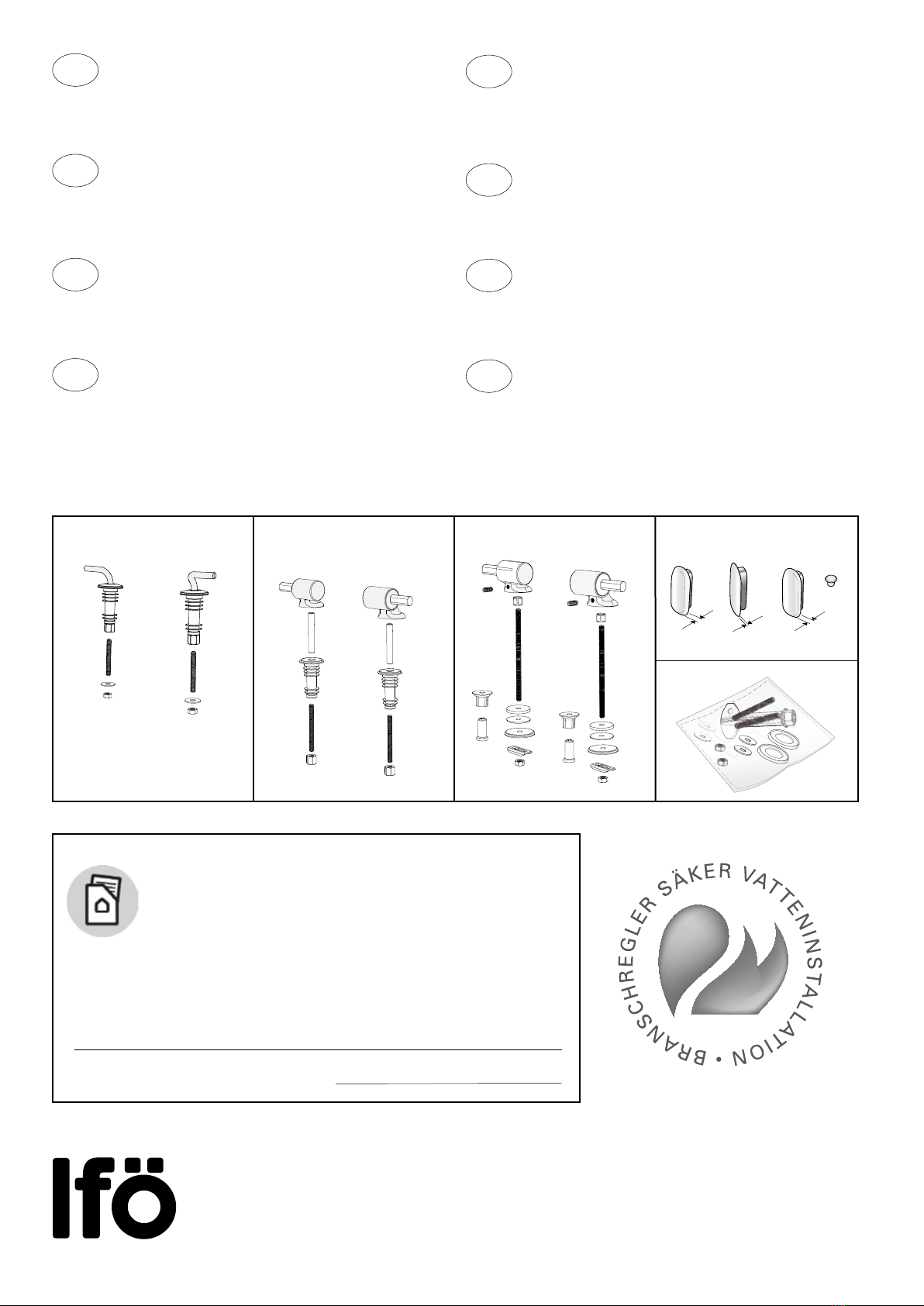 BRANSCHREGLER SÄKER VATTENINSTALLATION •

Ifö